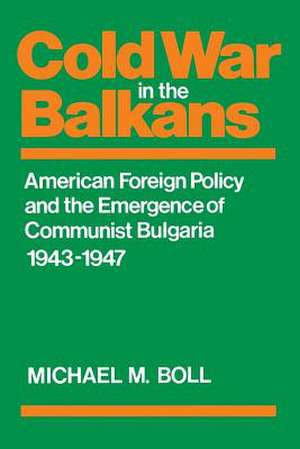 Cold War in the Balkans

American Foreign Policy and the Emergence of Communist Bulgaria 1943-1947

MICHAEL M. BOLL